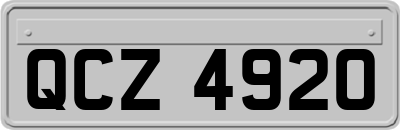 QCZ 4920